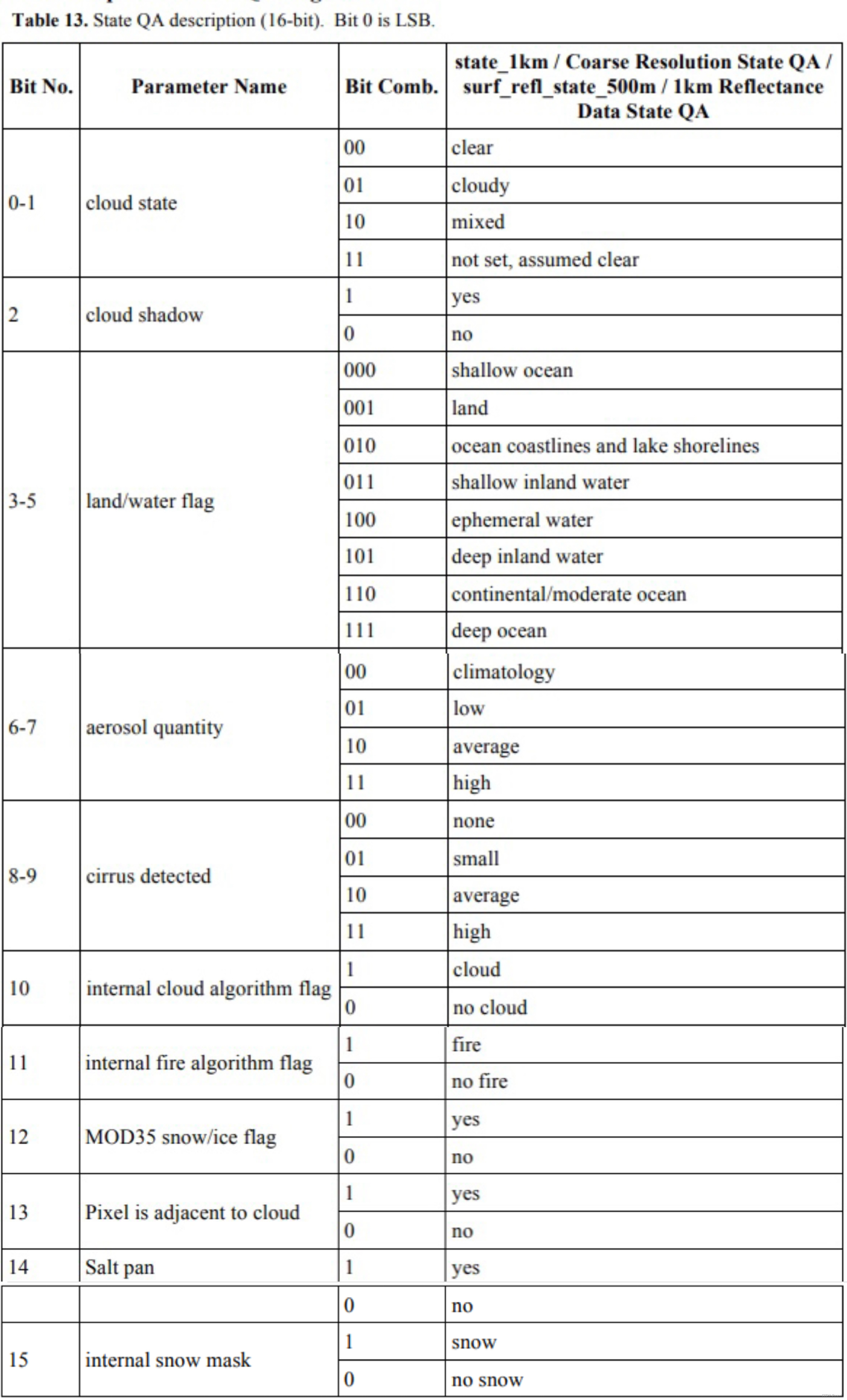 Table 13. State QA description (16-bit). Bit 0 is LSB.

| Bit No. | Parameter Name | Bit Comb. | state_1km / Coarse Resolution State QA / surf_refl_state_500m / 1km Reflectance Data State QA |
|---|---|---|---|
| 0-1 | cloud state | 00 | clear |
| | | 01 | cloudy |
| | | 10 | mixed |
| | | 11 | not set, assumed clear |
| 2 | cloud shadow | 1 | yes |
| | | 0 | no |
| 3-5 | land/water flag | 000 | shallow ocean |
| | | 001 | land |
| | | 010 | ocean coastlines and lake shorelines |
| | | 011 | shallow inland water |
| | | 100 | ephemeral water |
| | | 101 | deep inland water |
| | | 110 | continental/moderate ocean |
| | | 111 | deep ocean |
| 6-7 | aerosol quantity | 00 | climatology |
| | | 01 | low |
| | | 10 | average |
| | | 11 | high |
| 8-9 | cirrus detected | 00 | none |
| | | 01 | small |
| | | 10 | average |
| | | 11 | high |
| 10 | internal cloud algorithm flag | 1 | cloud |
| | | 0 | no cloud |
| 11 | internal fire algorithm flag | 1 | fire |
| | | 0 | no fire |
| 12 | MOD35 snow/ice flag | 1 | yes |
| | | 0 | no |
| 13 | Pixel is adjacent to cloud | 1 | yes |
| | | 0 | no |
| 14 | Salt pan | 1 | yes |
| | | 0 | no |
| 15 | internal snow mask | 1 | snow |
| | | 0 | no snow |